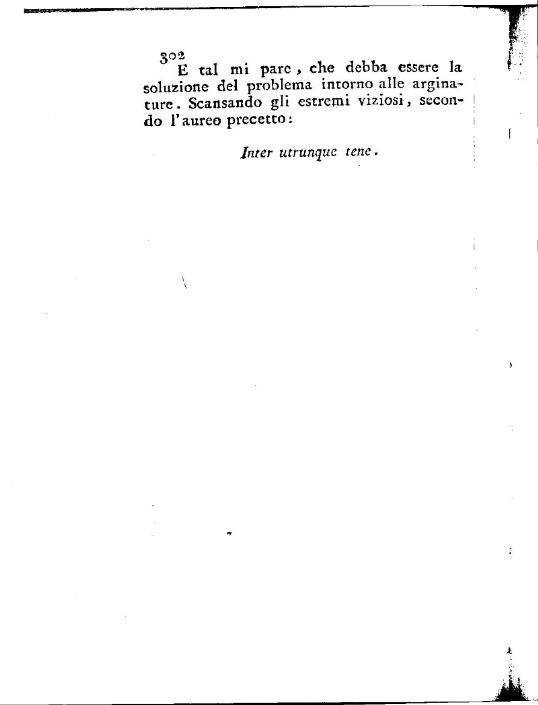 302

E tal mi pare, che debba essere la soluzione del problema intorno alle arginature. Scansando gli estremi viziosi, secondo l'aureo precetto:

Inter utrunque tene.